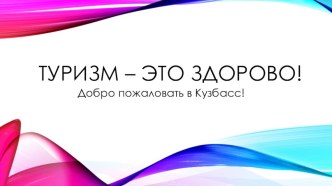 ТУРИЗМ – ЭТО ЗДОРОВО!

Добро пожаловать в Кузбасс!